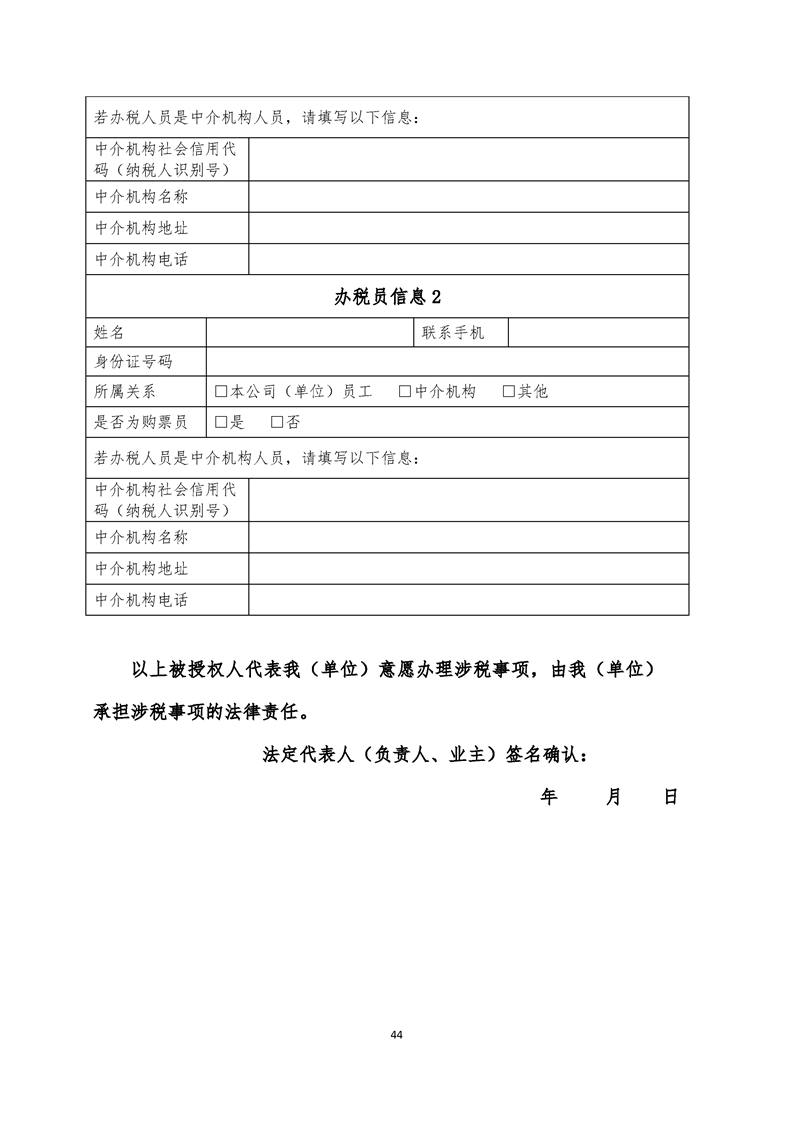 | 若办税人员是中介机构人员，请填写以下信息： | | | |
|---|---|---|---|
| 中介机构社会信用代码（纳税人识别号） | | | |
| 中介机构名称 | | | |
| 中介机构地址 | | | |
| 中介机构电话 | | | |
| 办税员信息 2 | | | |
| 姓名 | | 联系手机 | |
| 身份证号码 | | | |
| 所属关系 | □本公司（单位）员工　□中介机构　□其他 | | |
| 是否为购票员 | □是　□否 | | |
| 若办税人员是中介机构人员，请填写以下信息： | | | |
| 中介机构社会信用代码（纳税人识别号） | | | |
| 中介机构名称 | | | |
| 中介机构地址 | | | |
| 中介机构电话 | | | |

以上被授权人代表我（单位）意愿办理涉税事项，由我（单位）承担涉税事项的法律责任。

法定代表人（负责人、业主）签名确认：

年　月　日

44